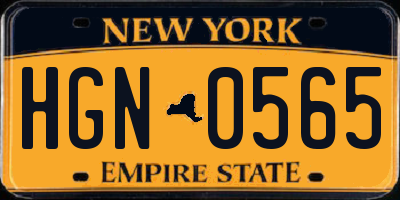 NEW YORK

HGN 0565

EMPIRE STATE